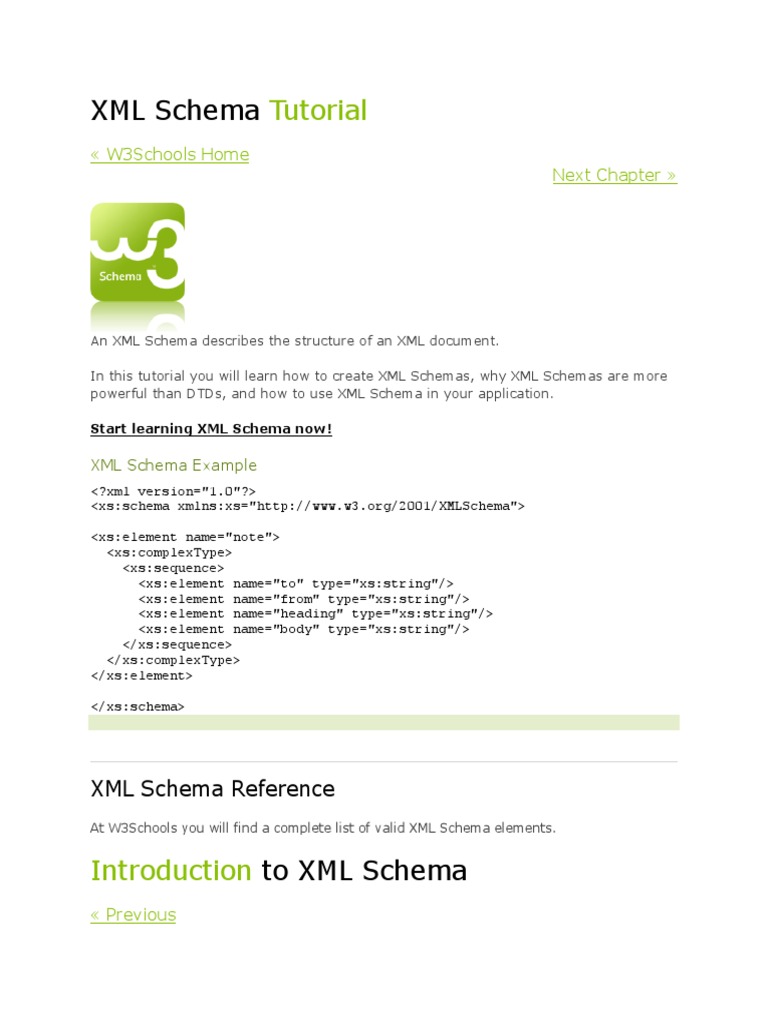 XML Schema Tutorial

« W3Schools Home

Next Chapter »

w3 Schema

An XML Schema describes the structure of an XML document.

In this tutorial you will learn how to create XML Schemas, why XML Schemas are more powerful than DTDs, and how to use XML Schema in your application.

Start learning XML Schema now!

XML Schema Example

<?xml version="1.0"?>
<xs:schema xmlns:xs="http://www.w3.org/2001/XMLSchema">

<xs:element name="note">
  <xs:complexType>
    <xs:sequence>
      <xs:element name="to" type="xs:string"/>
      <xs:element name="from" type="xs:string"/>
      <xs:element name="heading" type="xs:string"/>
      <xs:element name="body" type="xs:string"/>
    </xs:sequence>
  </xs:complexType>
</xs:element>

</xs:schema>

XML Schema Reference

At W3Schools you will find a complete list of valid XML Schema elements.

Introduction to XML Schema

« Previous